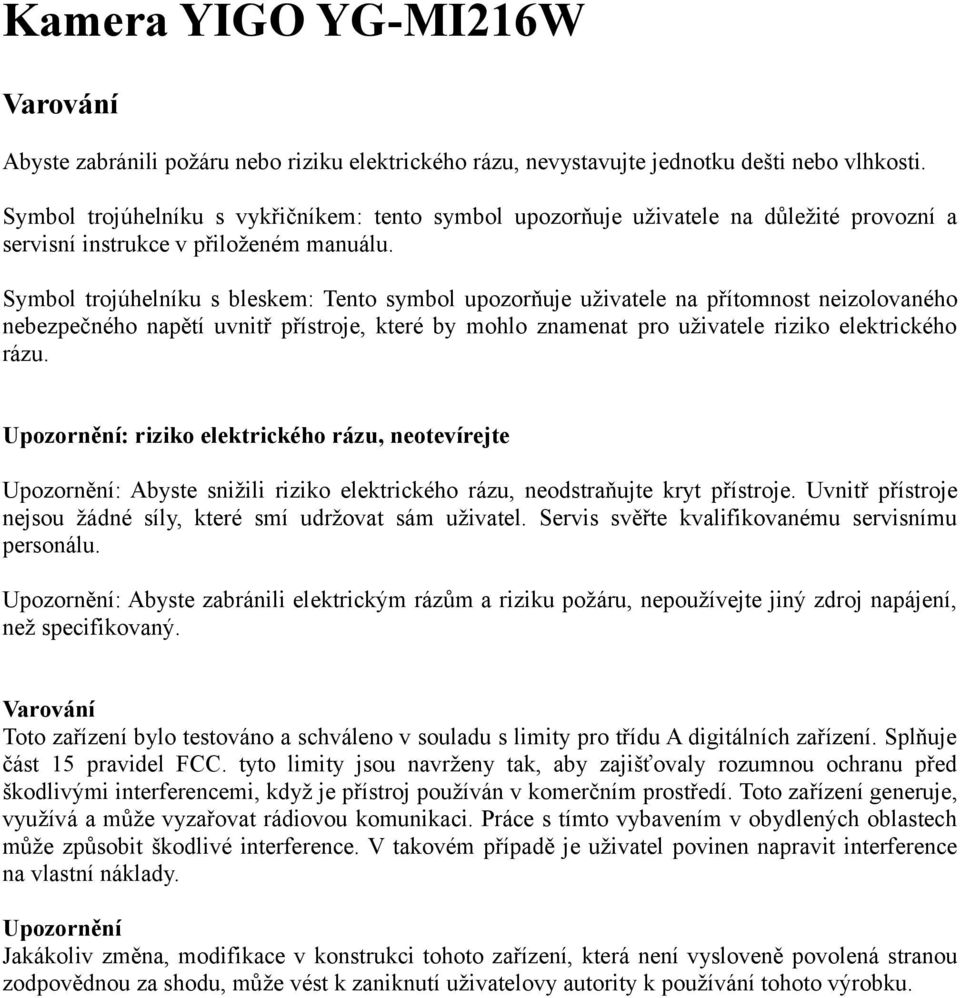 Kamera YIGO YG-MI216W

Varování

Abyste zabránili požáru nebo riziku elektrického rázu, nevystavujte jednotku dešti nebo vlhkosti.

Symbol trojúhelníku s vykřičníkem: tento symbol upozorňuje uživatele na důležité provozní a servisní instrukce v přiloženém manuálu.

Symbol trojúhelníku s bleskem: Tento symbol upozorňuje uživatele na přítomnost neizolovaného nebezpečného napětí uvnitř přístroje, které by mohlo znamenat pro uživatele riziko elektrického rázu.

Upozornění: riziko elektrického rázu, neotevírejte

Upozornění: Abyste snižili riziko elektrického rázu, neodstraňujte kryt přístroje. Uvnitř přístroje nejsou žádné síly, které smí udržovat sám uživatel. Servis svěřte kvalifikovanému servisnímu personálu.

Upozornění: Abyste zabránili elektrickým rázům a riziku požáru, nepoužívejte jiný zdroj napájení, než specifikovaný.

Varování
Toto zařízení bylo testováno a schváleno v souladu s limity pro třídu A digitálních zařízení. Splňuje část 15 pravidel FCC. tyto limity jsou navrženy tak, aby zajišťovaly rozumnou ochranu před škodlivými interferencemi, když je přístroj používán v komerčním prostředí. Toto zařízení generuje, využívá a může vyzařovat rádiovou komunikaci. Práce s tímto vybavením v obydlených oblastech může způsobit škodlivé interference. V takovém případě je uživatel povinen napravit interference na vlastní náklady.

Upozornění
Jakákoliv změna, modifikace v konstrukci tohoto zařízení, která není vysloveně povolená stranou zodpovědnou za shodu, může vést k zaniknutí uživatelovy autority k používání tohoto výrobku.